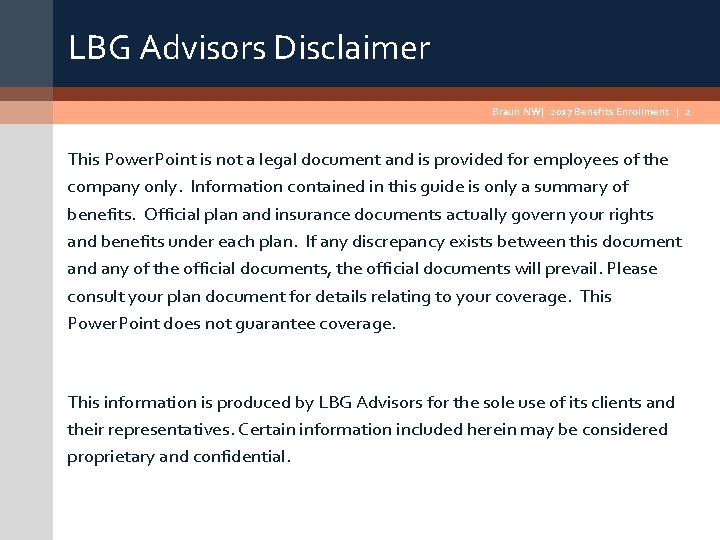 LBG Advisors Disclaimer

Braun NW| 2017 Benefits Enrollment | 2

This PowerPoint is not a legal document and is provided for employees of the company only. Information contained in this guide is only a summary of benefits. Official plan and insurance documents actually govern your rights and benefits under each plan. If any discrepancy exists between this document and any of the official documents, the official documents will prevail. Please consult your plan document for details relating to your coverage. This PowerPoint does not guarantee coverage.

This information is produced by LBG Advisors for the sole use of its clients and their representatives. Certain information included herein may be considered proprietary and confidential.